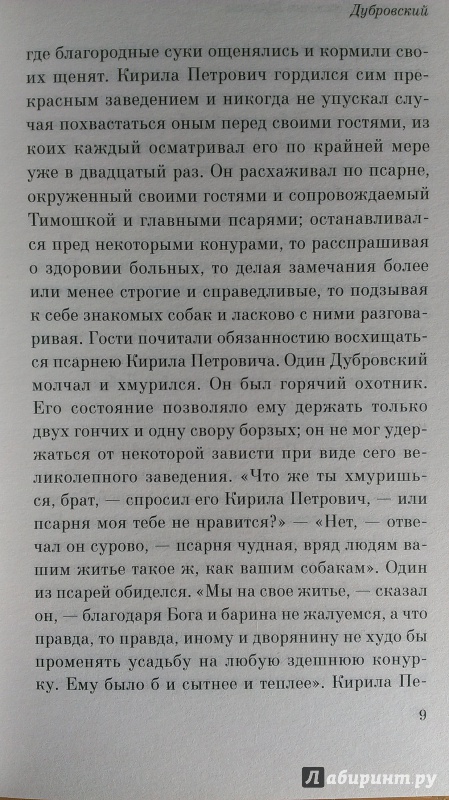 Дубровский

где благородные суки ощенялись и кормили своих щенят. Кирила Петрович гордился сим прекрасным заведением и никогда не упускал случая похвастаться оным перед своими гостями, из коих каждый осматривал его по крайней мере уже в двадцатый раз. Он расхаживал по псарне, окруженный своими гостями и сопровождаемый Тимошкой и главными псарями; останавливался пред некоторыми конурами, то расспрашивая о здоровии больных, то делая замечания более или менее строгие и справедливые, то подзывая к себе знакомых собак и ласково с ними разговаривая. Гости почитали обязанностию восхищаться псарнею Кирила Петровича. Один Дубровский молчал и хмурился. Он был горячий охотник. Его состояние позволяло ему держать только двух гончих и одну свору борзых; он не мог удержаться от некоторой зависти при виде сего великолепного заведения. «Что же ты хмуришься, брат, — спросил его Кирила Петрович, — или псарня моя тебе не нравится?» — «Нет, — отвечал он сурово, — псарня чудная, вряд людям вашим житье такое ж, как вашим собакам». Один из псарей обиделся. «Мы на свое житье, — сказал он, — благодаря Бога и барина не жалуемся, а что правда, то правда, иному и дворянину не худо бы променять усадьбу на любую здешнюю конурку. Ему было б и сытнее и теплее». Кирила Пе-

9

Лабиринт.ру